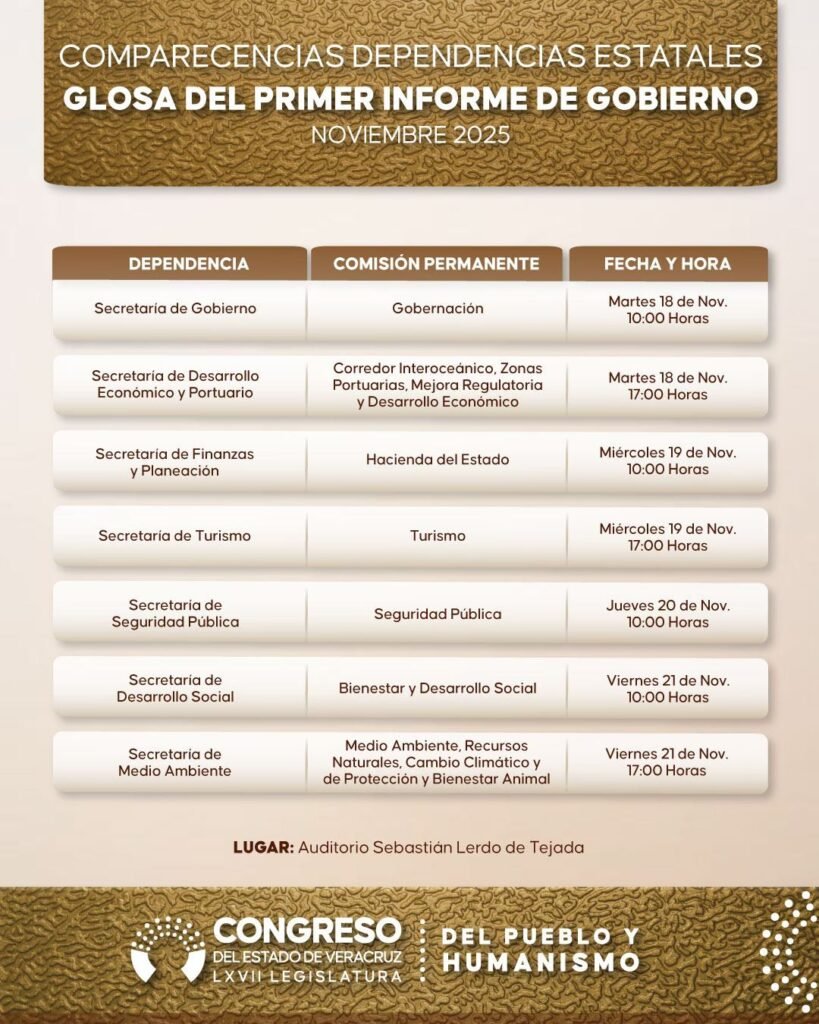 COMPARECENCIAS DEPENDENCIAS ESTATALES
GLOSA DEL PRIMER INFORME DE GOBIERNO
NOVIEMBRE 2025

| DEPENDENCIA | COMISIÓN PERMANENTE | FECHA Y HORA |
|---|---|---|
| Secretaría de Gobierno | Gobernación | Martes 18 de Nov. 10:00 Horas |
| Secretaría de Desarrollo Económico y Portuario | Corredor Interoceánico, Zonas Portuarias, Mejora Regulatoria y Desarrollo Económico | Martes 18 de Nov. 17:00 Horas |
| Secretaría de Finanzas y Planeación | Hacienda del Estado | Miércoles 19 de Nov. 10:00 Horas |
| Secretaría de Turismo | Turismo | Miércoles 19 de Nov. 17:00 Horas |
| Secretaría de Seguridad Pública | Seguridad Pública | Jueves 20 de Nov. 10:00 Horas |
| Secretaría de Desarrollo Social | Bienestar y Desarrollo Social | Viernes 21 de Nov. 10:00 Horas |
| Secretaría de Medio Ambiente | Medio Ambiente, Recursos Naturales, Cambio Climático y de Protección y Bienestar Animal | Viernes 21 de Nov. 17:00 Horas |

LUGAR: Auditorio Sebastián Lerdo de Tejada

CONGRESO DEL ESTADO DE VERACRUZ LXVII LEGISLATURA
DEL PUEBLO Y HUMANISMO